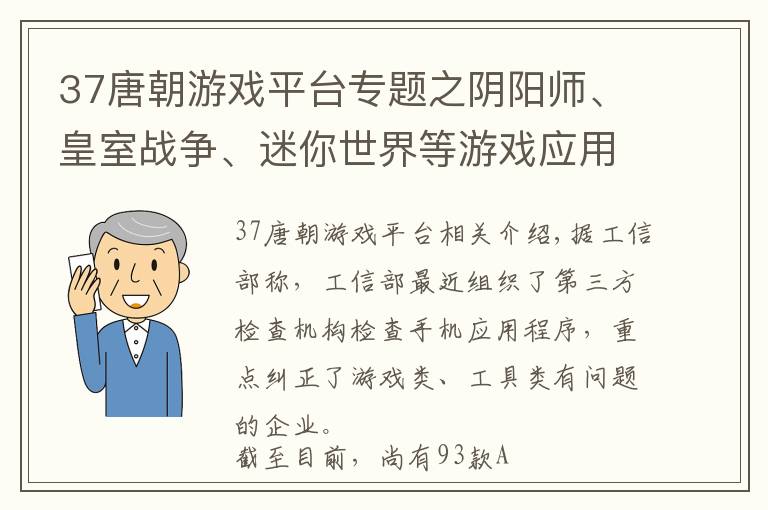 37唐朝游戏平台专题之阴阳师、皇室战争、迷你世界等游戏应用

37唐朝游戏平台相关介绍,据工信部称，工信部最近组织了第三方检查机构检查手机应用程序，重点纠正了游戏类、工具类有问题的企业。
截至目前，尚有93款A